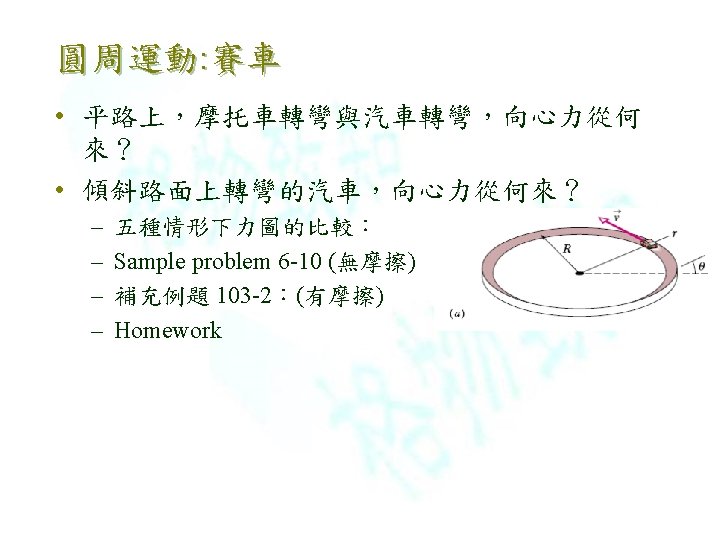 圓周運動:賽車

• 平路上，摩托車轉彎與汽車轉彎，向心力從何來？

• 傾斜路面上轉彎的汽車，向心力從何來？
  – 五種情形下力圖的比較：
  – Sample problem 6-10 (無摩擦)
  – 補充例題 103-2：(有摩擦)
  – Homework

$\vec{v}$
$r$
$R$
$\theta$
(a)